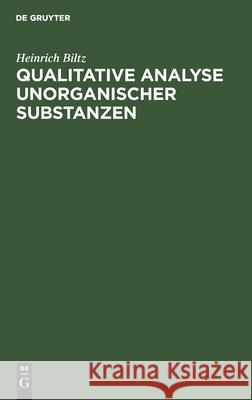 DE GRUYTER

Heinrich Biltz
QUALITATIVE ANALYSE UNORGANISCHER SUBSTANZEN

DE
G

Kraina Książek